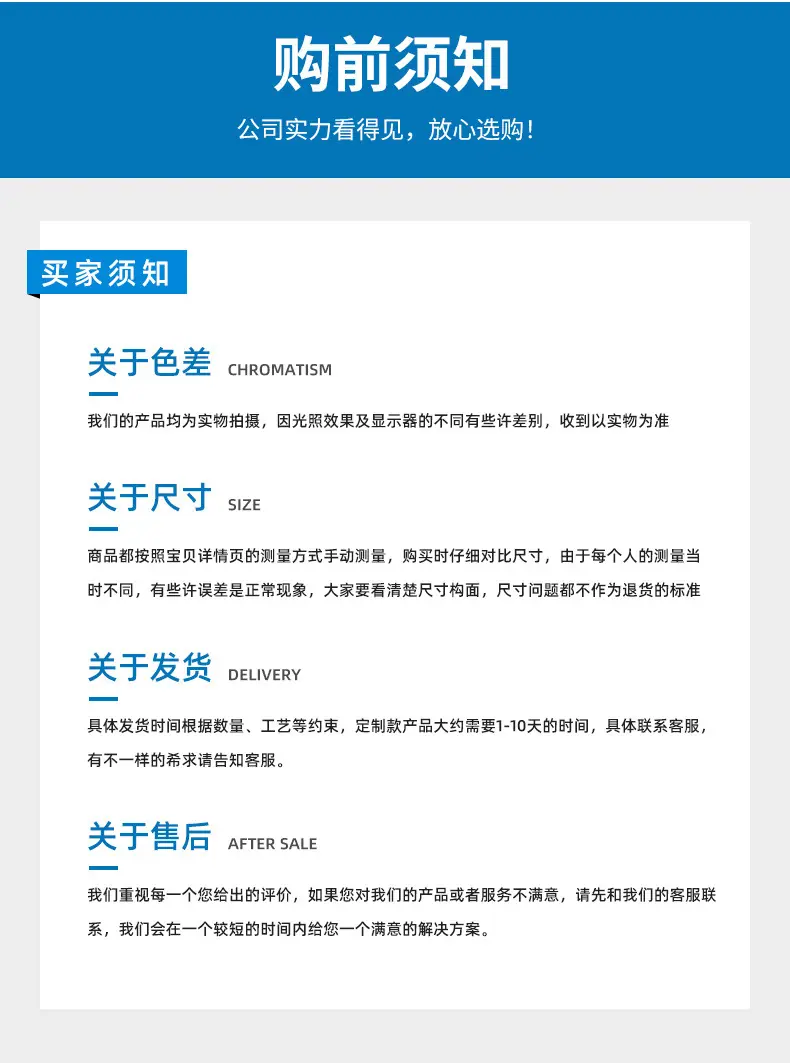 购前须知

公司实力看得见，放心选购！

买家须知

关于色差 CHROMATISM

我们的产品均为实物拍摄，因光照效果及显示器的不同有些许差别，收到以实物为准

关于尺寸 SIZE

商品都按照宝贝详情页的测量方式手动测量，购买时仔细对比尺寸，由于每个人的测量当时不同，有些许误差是正常现象，大家要看清楚尺寸构面，尺寸问题都不作为退货的标准

关于发货 DELIVERY

具体发货时间根据数量、工艺等约束，定制款产品大约需要1-10天的时间，具体联系客服，有不一样的希求请告知客服。

关于售后 AFTER SALE

我们重视每一个您给出的评价，如果您对我们的产品或者服务不满意，请先和我们的客服联系，我们会在一个较短的时间内给您一个满意的解决方案。